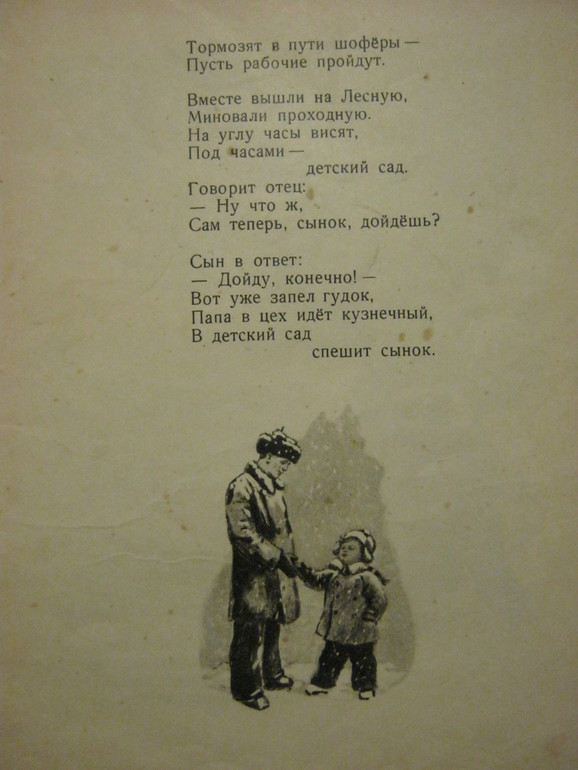 Тормозят в пути шофёры —
Пусть рабочие пройдут.

Вместе вышли на Лесную,
Миновали проходную.
На углу часы висят,
Под часами —
детский сад.
Говорит отец:
— Ну что ж,
Сам теперь, сынок, дойдёшь?

Сын в ответ:
— Дойду, конечно! —
Вот уже запел гудок,
Папа в цех идёт кузнечный,
В детский сад
спешит сынок.